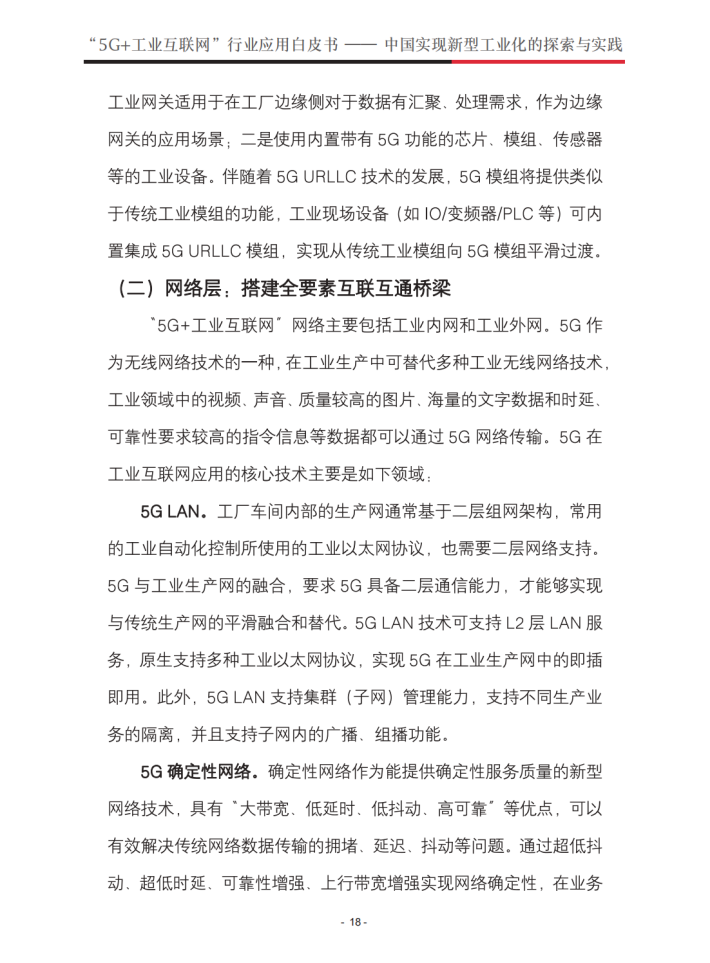 “5G+工业互联网”行业应用白皮书 —— 中国实现新型工业化的探索与实践

工业网关适用于在工厂边缘侧对于数据有汇聚、处理需求，作为边缘网关的应用场景；二是使用内置带有 5G 功能的芯片、模组、传感器等的工业设备。伴随着 5G URLLC 技术的发展，5G 模组将提供类似于传统工业模组的功能，工业现场设备（如 IO/变频器/PLC 等）可内置集成 5G URLLC 模组，实现从传统工业模组向 5G 模组平滑过渡。

（二）网络层：搭建全要素互联互通桥梁

“5G+工业互联网”网络主要包括工业内网和工业外网。5G 作为无线网络技术的一种，在工业生产中可替代多种工业无线网络技术，工业领域中的视频、声音、质量较高的图片、海量的文字数据和时延、可靠性要求较高的指令信息等数据都可以通过 5G 网络传输。5G 在工业互联网应用的核心技术主要是如下领域：

5G LAN。工厂车间内部的生产网通常基于二层组网架构，常用的工业自动化控制所使用的工业以太网协议，也需要二层网络支持。5G 与工业生产网的融合，要求 5G 具备二层通信能力，才能够实现与传统生产网的平滑融合和替代。5G LAN 技术可支持 L2 层 LAN 服务，原生支持多种工业以太网协议，实现 5G 在工业生产网中的即插即用。此外，5G LAN 支持集群（子网）管理能力，支持不同生产业务的隔离，并且支持子网内的广播、组播功能。

5G 确定性网络。确定性网络作为能提供确定性服务质量的新型网络技术，具有“大带宽、低延时、低抖动、高可靠”等优点，可以有效解决传统网络数据传输的拥堵、延迟、抖动等问题。通过超低抖动、超低时延、可靠性增强、上行带宽增强实现网络确定性，在业务

- 18 -